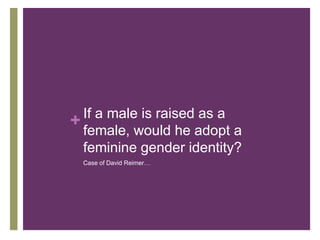 + If a male is raised as a female, would he adopt a feminine gender identity?

Case of David Reimer....